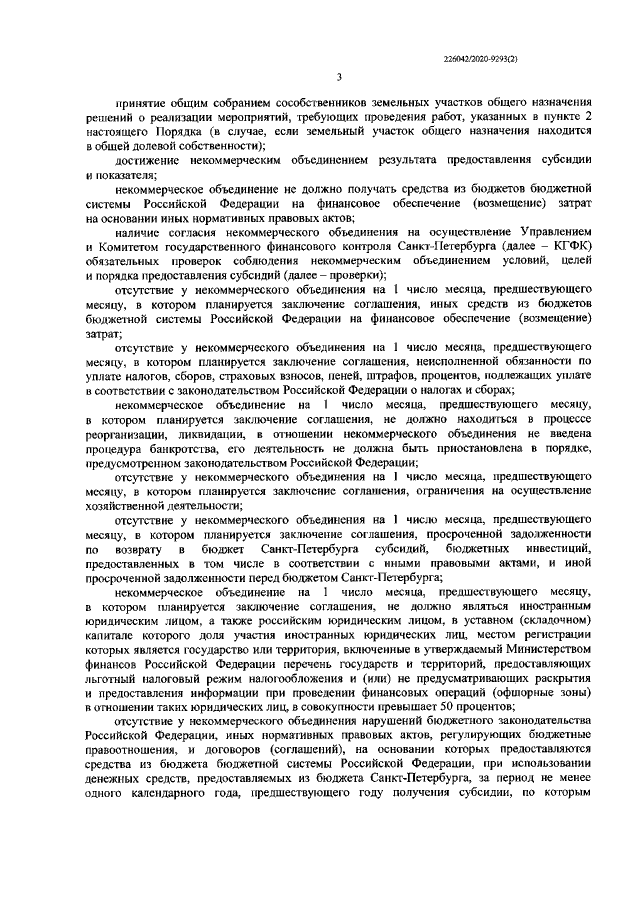 226042/2020-9293(2)

3

принятие общим собранием сособственников земельных участков общего назначения решений о реализации мероприятий, требующих проведения работ, указанных в пункте 2 настоящего Порядка (в случае, если земельный участок общего назначения находится в общей долевой собственности);

достижение некоммерческим объединением результата предоставления субсидии и показателя;

некоммерческое объединение не должно получать средства из бюджетов бюджетной системы Российской Федерации на финансовое обеспечение (возмещение) затрат на основании иных нормативных правовых актов;

наличие согласия некоммерческого объединения на осуществление Управлением и Комитетом государственного финансового контроля Санкт-Петербурга (далее – КГФК) обязательных проверок соблюдения некоммерческим объединением условий, целей и порядка предоставления субсидий (далее – проверки);

отсутствие у некоммерческого объединения на 1 число месяца, предшествующего месяцу, в котором планируется заключение соглашения, иных средств из бюджетов бюджетной системы Российской Федерации на финансовое обеспечение (возмещение) затрат;

отсутствие у некоммерческого объединения на 1 число месяца, предшествующего месяцу, в котором планируется заключение соглашения, неисполненной обязанности по уплате налогов, сборов, страховых взносов, пеней, штрафов, процентов, подлежащих уплате в соответствии с законодательством Российской Федерации о налогах и сборах;

некоммерческое объединение на 1 число месяца, предшествующего месяцу, в котором планируется заключение соглашения, не должно находиться в процессе реорганизации, ликвидации, в отношении некоммерческого объединения не введена процедура банкротства, его деятельность не должна быть приостановлена в порядке, предусмотренном законодательством Российской Федерации;

отсутствие у некоммерческого объединения на 1 число месяца, предшествующего месяцу, в котором планируется заключение соглашения, ограничения на осуществление хозяйственной деятельности;

отсутствие у некоммерческого объединения на 1 число месяца, предшествующего месяцу, в котором планируется заключение соглашения, просроченной задолженности по возврату в бюджет Санкт-Петербурга субсидий, бюджетных инвестиций, предоставленных в том числе в соответствии с иными правовыми актами, и иной просроченной задолженности перед бюджетом Санкт-Петербурга;

некоммерческое объединение на 1 число месяца, предшествующего месяцу, в котором планируется заключение соглашения, не должно являться иностранным юридическим лицом, а также российским юридическим лицом, в уставном (складочном) капитале которого доля участия иностранных юридических лиц, местом регистрации которых является государство или территория, включенные в утверждаемый Министерством финансов Российской Федерации перечень государств и территорий, предоставляющих льготный налоговый режим налогообложения и (или) не предусматривающих раскрытия и предоставления информации при проведении финансовых операций (офшорные зоны) в отношении таких юридических лиц, в совокупности превышает 50 процентов;

отсутствие у некоммерческого объединения нарушений бюджетного законодательства Российской Федерации, иных нормативных правовых актов, регулирующих бюджетные правоотношения, и договоров (соглашений), на основании которых предоставляются средства из бюджета бюджетной системы Российской Федерации, при использовании денежных средств, предоставляемых из бюджета Санкт-Петербурга, за период не менее одного календарного года, предшествующего году получения субсидии, по которым